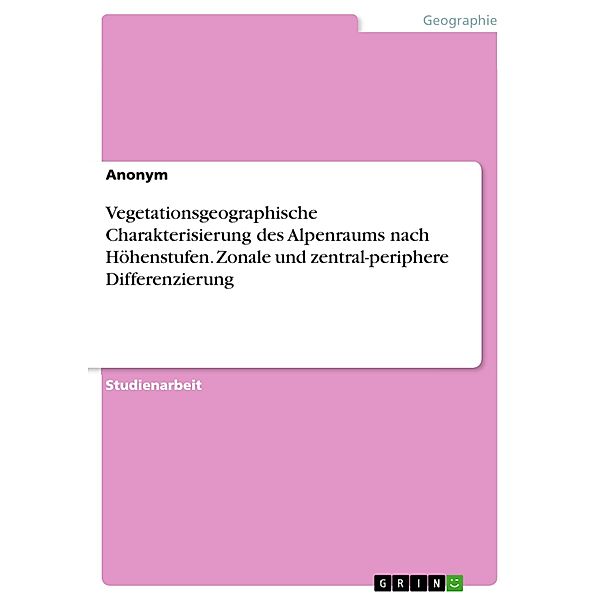 Geographie

Anonym

Vegetationsgeographische Charakterisierung des Alpenraums nach Höhenstufen. Zonale und zentral-periphere Differenzierung

Studienarbeit

GRIN